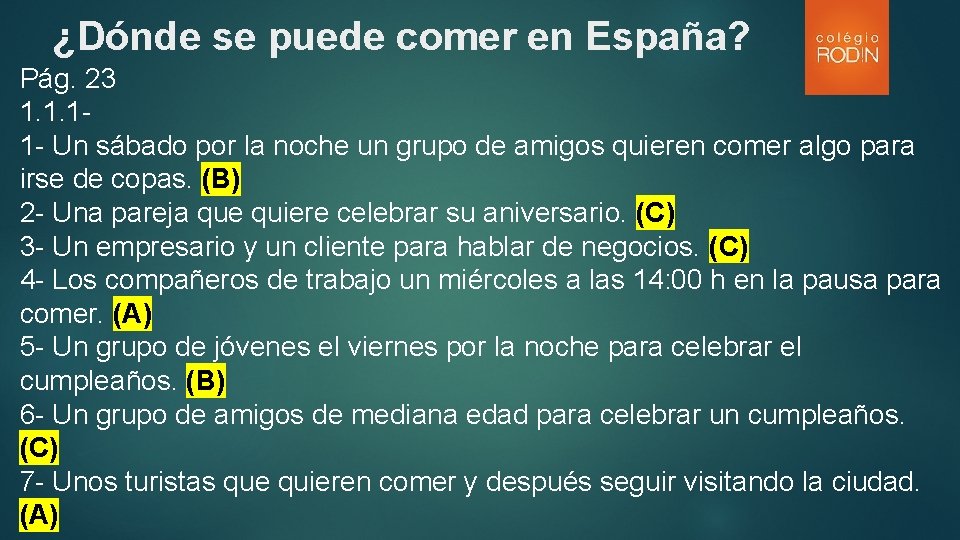 ¿Dónde se puede comer en España?

colégio
RODIN

Pág. 23
1.1.1-
1- Un sábado por la noche un grupo de amigos quieren comer algo para irse de copas. (B)
2- Una pareja que quiere celebrar su aniversario. (C)
3- Un empresario y un cliente para hablar de negocios. (C)
4- Los compañeros de trabajo un miércoles a las 14:00 h en la pausa para comer. (A)
5- Un grupo de jóvenes el viernes por la noche para celebrar el cumpleaños. (B)
6- Un grupo de amigos de mediana edad para celebrar un cumpleaños. (C)
7- Unos turistas que quieren comer y después seguir visitando la ciudad. (A)